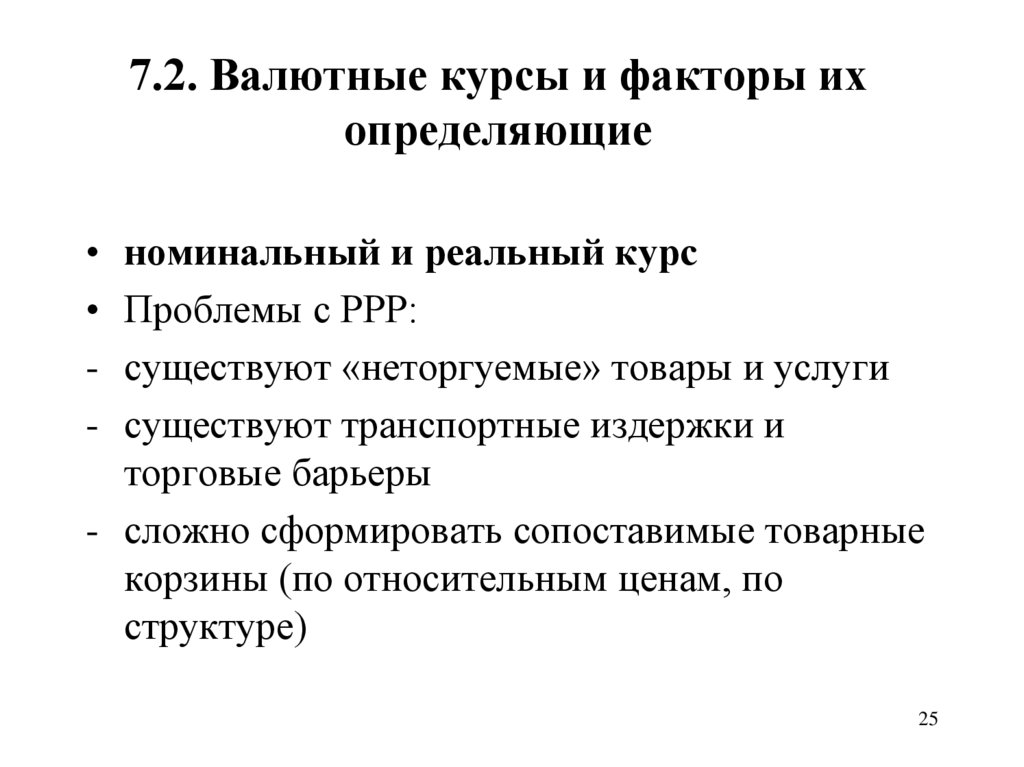 7.2. Валютные курсы и факторы их определяющие

• номинальный и реальный курс
• Проблемы с PPP:
- существуют «неторгуемые» товары и услуги
- существуют транспортные издержки и торговые барьеры
- сложно сформировать сопоставимые товарные корзины (по относительным ценам, по структуре)

25